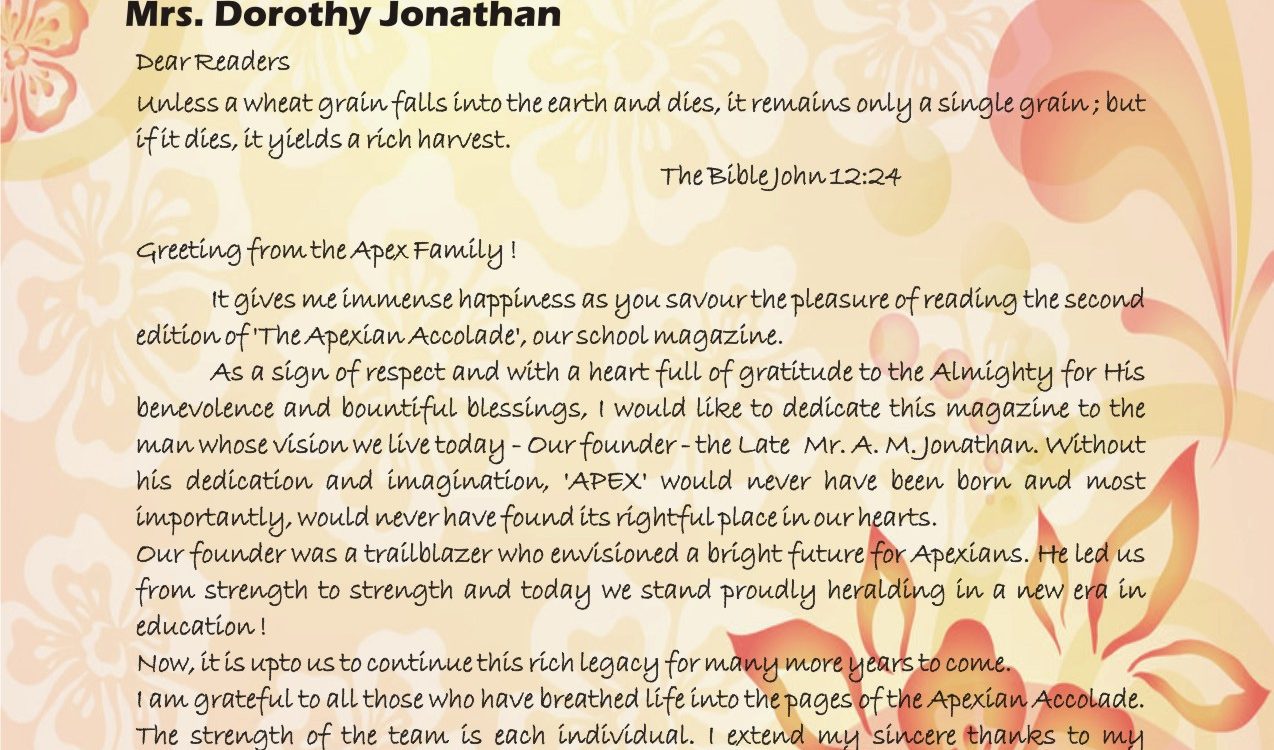 Mrs. Dorothy Jonathan

Dear Readers

Unless a wheat grain falls into the earth and dies, it remains only a single grain ; but if it dies, it yields a rich harvest.

The Bible John 12:24

Greeting from the Apex Family !

It gives me immense happiness as you savour the pleasure of reading the second edition of 'The Apexian Accolade', our school magazine.

As a sign of respect and with a heart full of gratitude to the Almighty for His benevolence and bountiful blessings, I would like to dedicate this magazine to the man whose vision we live today - Our founder - the Late Mr. A. M. Jonathan. Without his dedication and imagination, 'APEX' would never have been born and most importantly, would never have found its rightful place in our hearts.

Our founder was a trailblazer who envisioned a bright future for Apexians. He led us from strength to strength and today we stand proudly heralding in a new era in education !

Now, it is upto us to continue this rich legacy for many more years to come.

I am grateful to all those who have breathed life into the pages of the Apexian Accolade. The strength of the team is each individual. I extend my sincere thanks to my